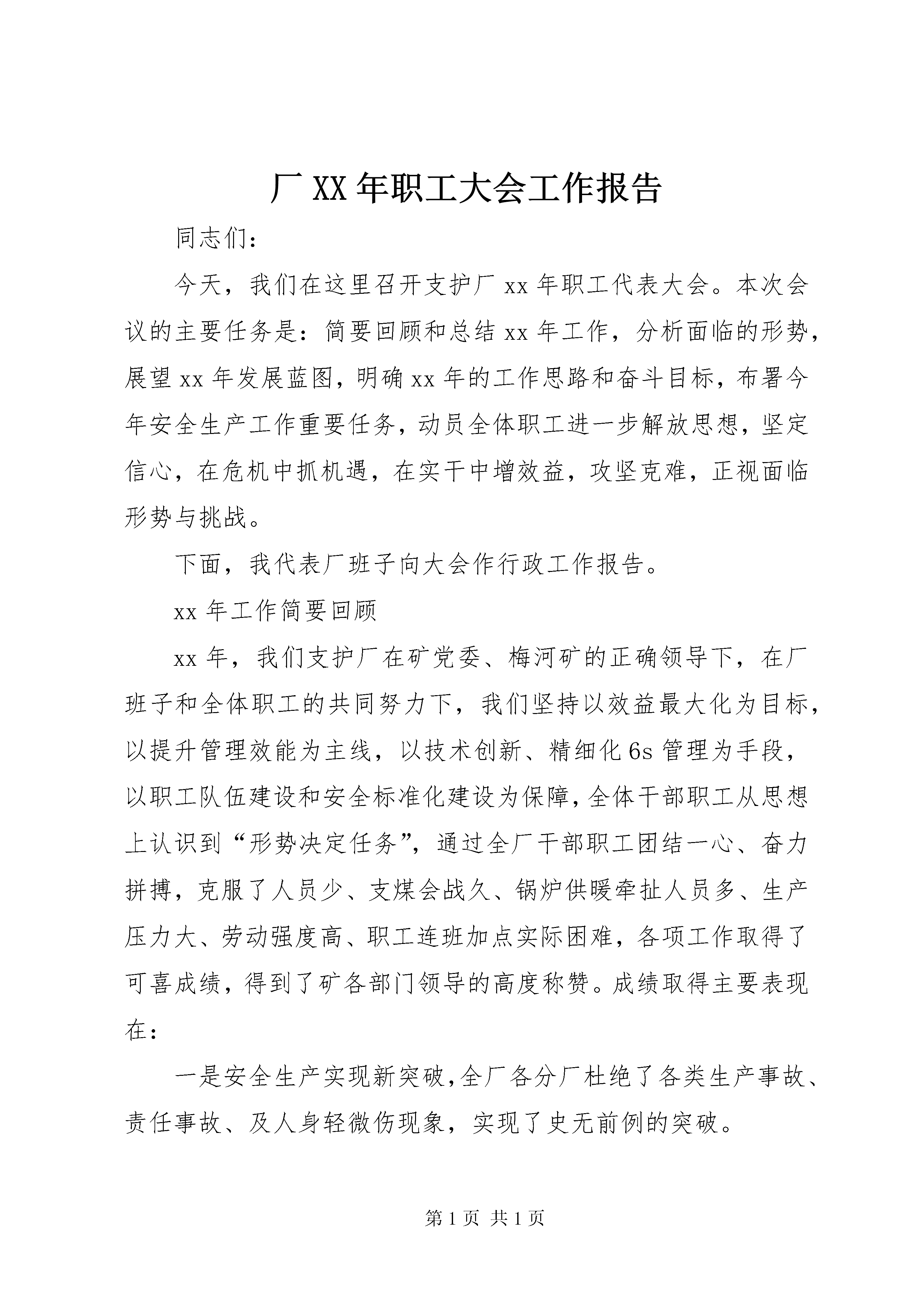 厂 XX 年职工大会工作报告

同志们：

今天，我们在这里召开支护厂 xx 年职工代表大会。本次会议的主要任务是：简要回顾和总结 xx 年工作，分析面临的形势，展望 xx 年发展蓝图，明确 xx 年的工作思路和奋斗目标，布署今年安全生产工作重要任务，动员全体职工进一步解放思想，坚定信心，在危机中抓机遇，在实干中增效益，攻坚克难，正视面临形势与挑战。

下面，我代表厂班子向大会作行政工作报告。

xx 年工作简要回顾

xx 年，我们支护厂在矿党委、梅河矿的正确领导下，在厂班子和全体职工的共同努力下，我们坚持以效益最大化为目标，以提升管理效能为主线，以技术创新、精细化 6s 管理为手段，以职工队伍建设和安全标准化建设为保障，全体干部职工从思想上认识到“形势决定任务”，通过全厂干部职工团结一心、奋力拼搏，克服了人员少、支煤会战久、锅炉供暖牵扯人员多、生产压力大、劳动强度高、职工连班加点实际困难，各项工作取得了可喜成绩，得到了矿各部门领导的高度称赞。成绩取得主要表现在：

一是安全生产实现新突破，全厂各分厂杜绝了各类生产事故、责任事故、及人身轻微伤现象，实现了史无前例的突破。

第 1 页 共 1 页